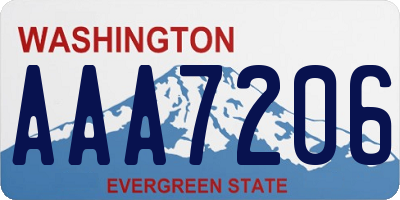 WASHINGTON
AAA7206
EVERGREEN STATE